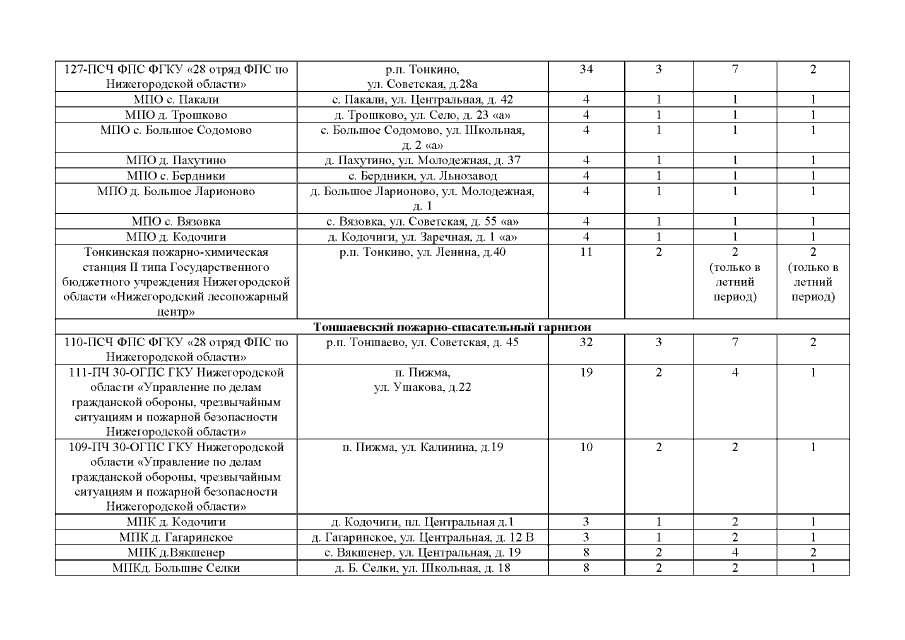 | 127-ПСЧ ФПС ФГКУ «28 отряд ФПС по Нижегородской области» | р.п. Тонкино, ул. Советская, д.28а | 34 | 3 | 7 | 2 |
|---|---|---|---|---|---|
| МПО с. Пакали | с. Пакали, ул. Центральная, д. 42 | 4 | 1 | 1 | 1 |
| МПО д. Трошково | д. Трошково, ул. Село, д. 23 «а» | 4 | 1 | 1 | 1 |
| МПО с. Большое Содомово | с. Большое Содомово, ул. Школьная, д. 2 «а» | 4 | 1 | 1 | 1 |
| МПО д. Пахутино | д. Пахутино, ул. Молодежная, д. 37 | 4 | 1 | 1 | 1 |
| МПО с. Бердники | с. Бердники, ул. Льнозавод | 4 | 1 | 1 | 1 |
| МПО д. Большое Ларионово | д. Большое Ларионово, ул. Молодежная, д. 1 | 4 | 1 | 1 | 1 |
| МПО с. Вязовка | с. Вязовка, ул. Советская, д. 55 «а» | 4 | 1 | 1 | 1 |
| МПО д. Кодочиги | д. Кодочиги, ул. Заречная, д. 1 «а» | 4 | 1 | 1 | 1 |
| Тонкинская пожарно-химическая станция II типа Государственного бюджетного учреждения Нижегородской области «Нижегородский лесопожарный центр» | р.п. Тонкино, ул. Ленина, д.40 | 11 | 2 | 2 (только в летний период) | 2 (только в летний период) |
| Тоншаевский пожарно-спасательный гарнизон | | | | | |
| 110-ПСЧ ФПС ФГКУ «28 отряд ФПС по Нижегородской области» | р.п. Тоншаево, ул. Советская, д. 45 | 32 | 3 | 7 | 2 |
| 111-ПЧ 30-ОГПС ГКУ Нижегородской области «Управление по делам гражданской обороны, чрезвычайным ситуациям и пожарной безопасности Нижегородской области» | п. Пижма, ул. Ушакова, д.22 | 19 | 2 | 4 | 1 |
| 109-ПЧ 30-ОГПС ГКУ Нижегородской области «Управление по делам гражданской обороны, чрезвычайным ситуациям и пожарной безопасности Нижегородской области» | п. Пижма, ул. Калинина, д.19 | 10 | 2 | 2 | 1 |
| МПК д. Кодочиги | д. Кодочиги, пл. Центральная д.1 | 3 | 1 | 2 | 1 |
| МПК д. Гагаринское | д. Гагаринское, ул. Центральная, д. 12 В | 3 | 1 | 2 | 1 |
| МПК д.Вякшенер | с. Вякшенер, ул. Центральная, д. 19 | 8 | 2 | 4 | 2 |
| МПКд. Большие Селки | д. Б. Селки, ул. Школьная, д. 18 | 8 | 2 | 2 | 1 |